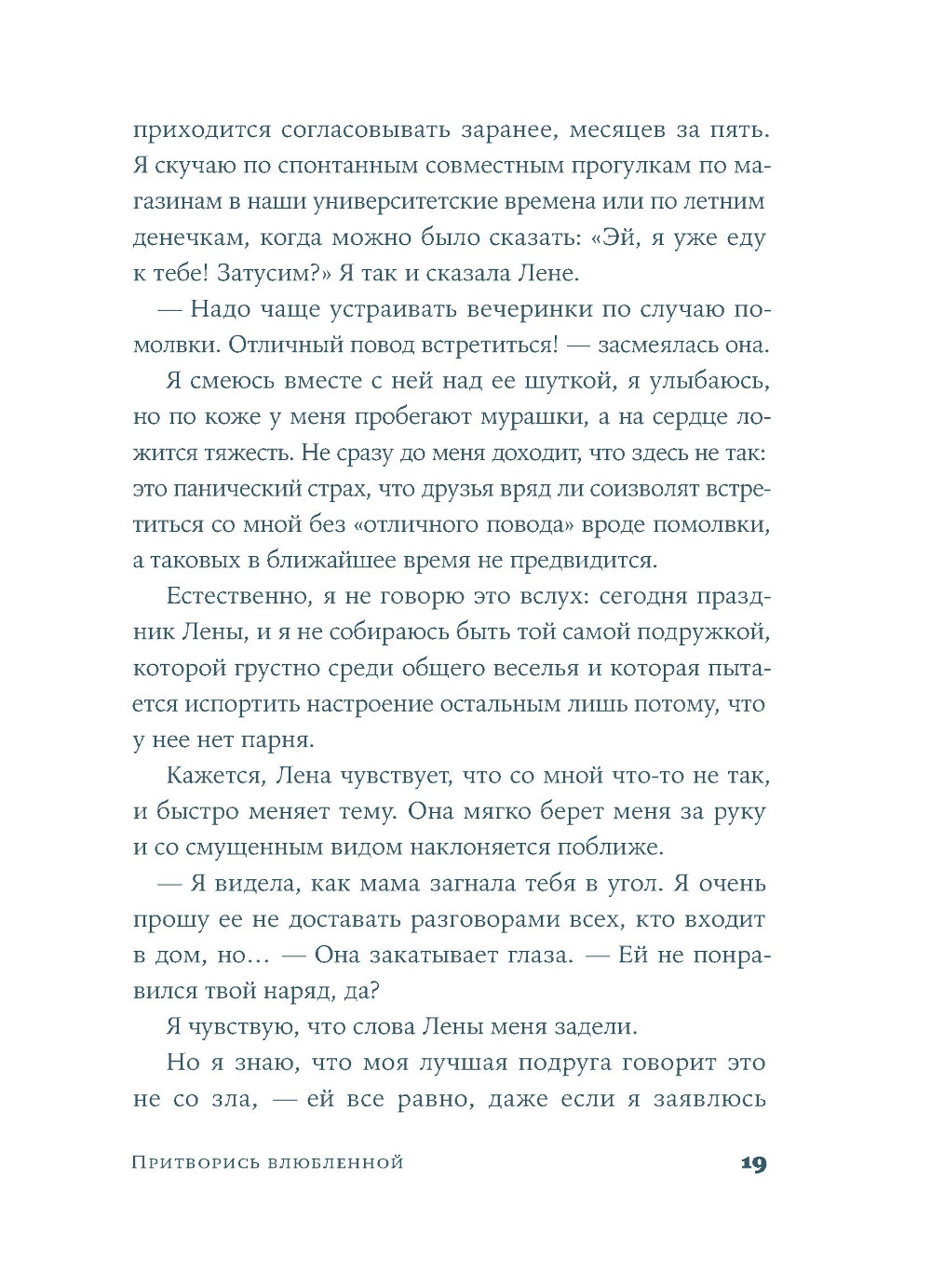 приходится согласовывать заранее, месяцев за пять. Я скучаю по спонтанным совместным прогулкам по магазинам в наши университетские времена или по летним денечкам, когда можно было сказать: «Эй, я уже еду к тебе! Затусим?» Я так и сказала Лене.

— Надо чаще устраивать вечеринки по случаю помолвки. Отличный повод встретиться! — засмеялась она.

Я смеюсь вместе с ней над ее шуткой, я улыбаюсь, но по коже у меня пробегают мурашки, а на сердце ложится тяжесть. Не сразу до меня доходит, что здесь не так: это панический страх, что друзья вряд ли соизволят встретиться со мной без «отличного повода» вроде помолвки, а таковых в ближайшее время не предвидится.

Естественно, я не говорю это вслух: сегодня праздник Лены, и я не собираюсь быть той самой подружкой, которой грустно среди общего веселья и которая пытается испортить настроение остальным лишь потому, что у нее нет парня.

Кажется, Лена чувствует, что со мной что-то не так, и быстро меняет тему. Она мягко берет меня за руку и со смущенным видом наклоняется поближе.

— Я видела, как мама загнала тебя в угол. Я очень прошу ее не доставать разговорами всех, кто входит в дом, но… — Она закатывает глаза. — Ей не понравился твой наряд, да?

Я чувствую, что слова Лены меня задели.

Но я знаю, что моя лучшая подруга говорит это не со зла, — ей все равно, даже если я заявлюсь

Притворись влюбленной 19